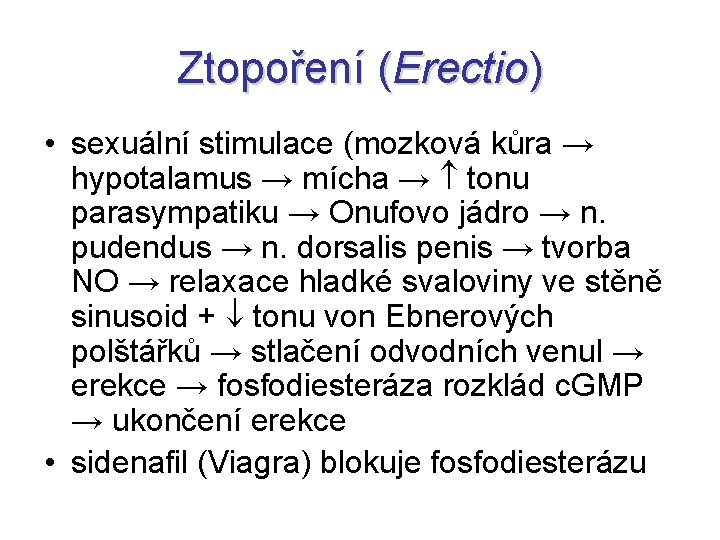 Ztopoření (Erectio)

• sexuální stimulace (mozková kůra → hypotalamus → mícha → ↑ tonu parasympatiku → Onufovo jádro → n. pudendus → n. dorsalis penis → tvorba NO → relaxace hladké svaloviny ve stěně sinusoid + ↓ tonu von Ebnerových polštářků → stlačení odvodních venul → erekce → fosfodiesteráza rozklád cGMP → ukončení erekce

• sidenafil (Viagra) blokuje fosfodiesterázu